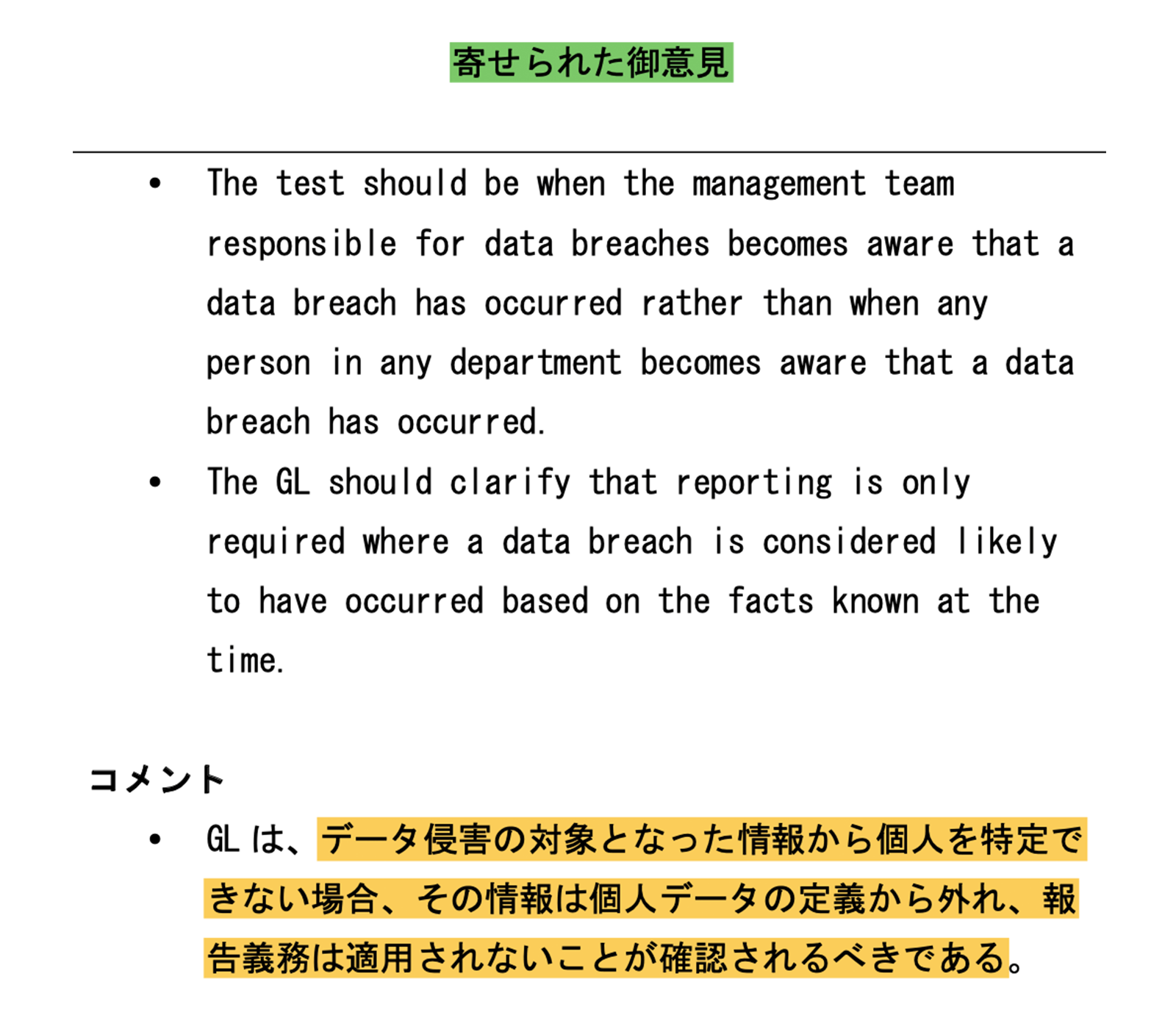 寄せられた御意見

• The test should be when the management team responsible for data breaches becomes aware that a data breach has occurred rather than when any person in any department becomes aware that a data breach has occurred.

• The GL should clarify that reporting is only required where a data breach is considered likely to have occurred based on the facts known at the time.

コメント

• GL は、データ侵害の対象となった情報から個人を特定できない場合、その情報は個人データの定義から外れ、報告義務は適用されないことが確認されるべきである。